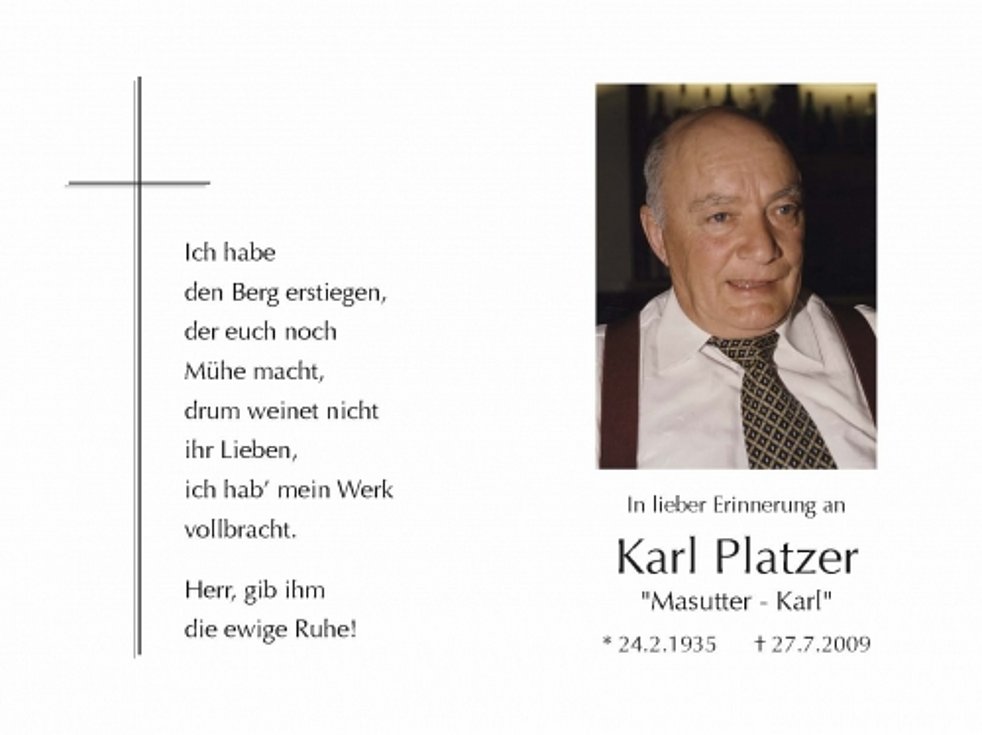 Ich habe
den Berg erstiegen,
der euch noch
Mühe macht,
drum weinet nicht
ihr Lieben,
ich hab' mein Werk
vollbracht.

Herr, gib ihm
die ewige Ruhe!

In lieber Erinnerung an

Karl Platzer

"Masutter - Karl"

* 24.2.1935 † 27.7.2009